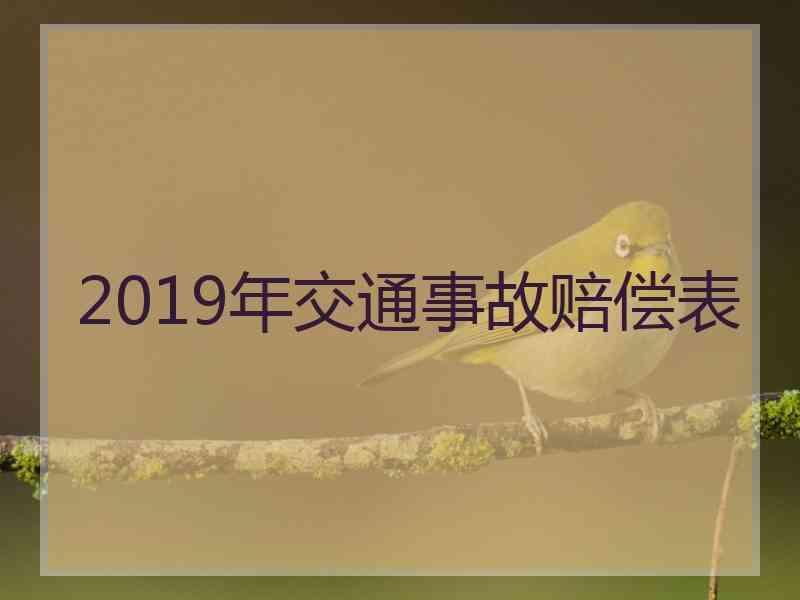 2019年交通事故赔偿表